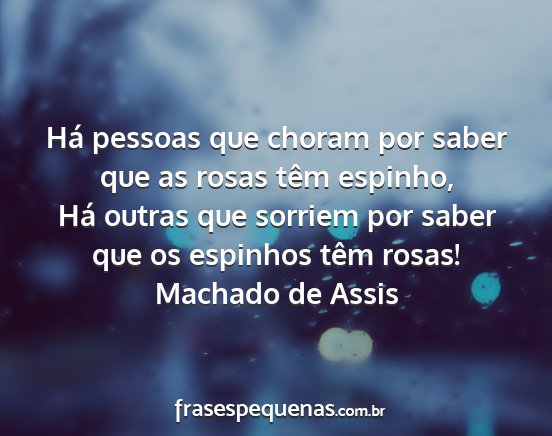 Há pessoas que choram por saber que as rosas têm espinho,
Há outras que sorriem por saber que os espinhos têm rosas!
Machado de Assis

frasespequenas.com.br